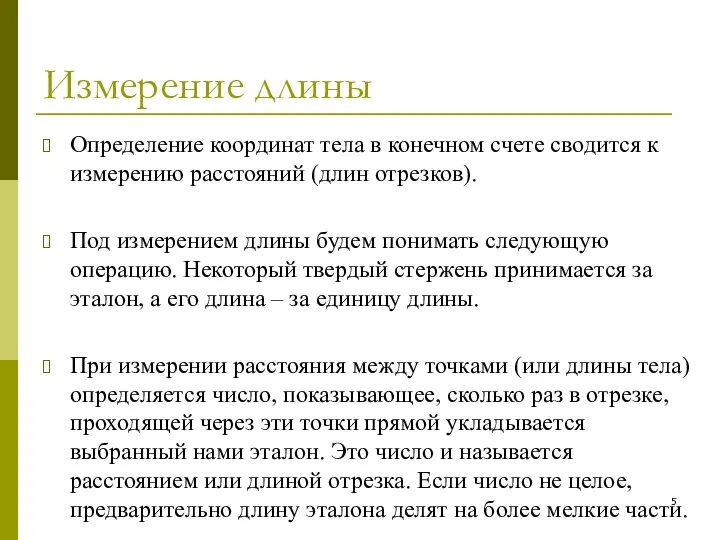 Измерение длины

Определение координат тела в конечном счете сводится к измерению расстояний (длин отрезков).

Под измерением длины будем понимать следующую операцию. Некоторый твердый стержень принимается за эталон, а его длина – за единицу длины.

При измерении расстояния между точками (или длины тела) определяется число, показывающее, сколько раз в отрезке, проходящей через эти точки прямой укладывается выбранный нами эталон. Это число и называется расстоянием или длиной отрезка. Если число не целое, предварительно длину эталона делят на более мелкие части.

5